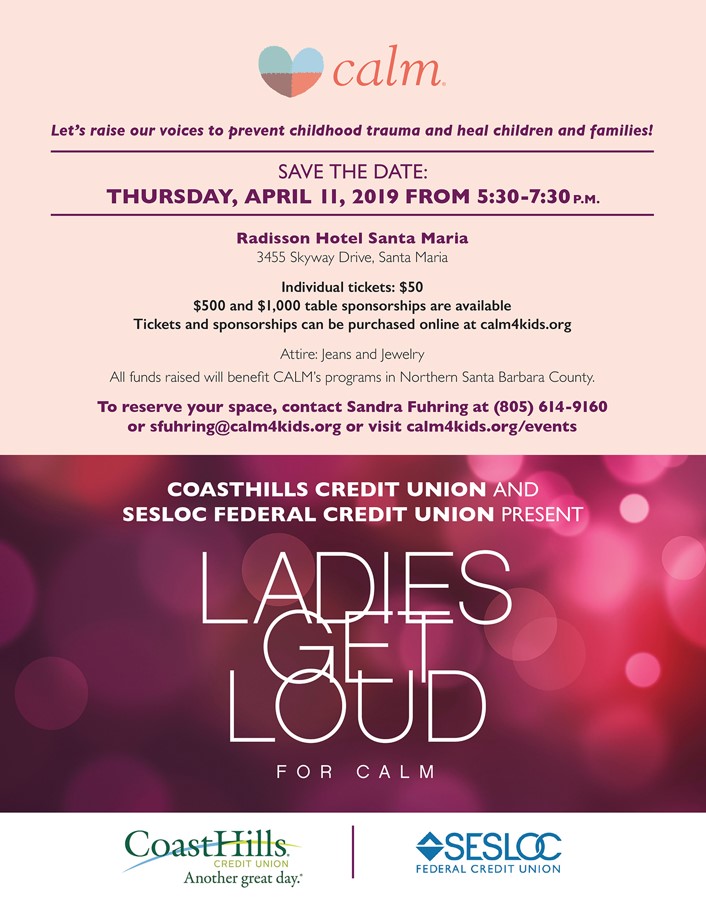 calm

Let's raise our voices to prevent childhood trauma and heal children and families!

SAVE THE DATE:
THURSDAY, APRIL 11, 2019 FROM 5:30-7:30 P.M.

Radisson Hotel Santa Maria
3455 Skyway Drive, Santa Maria

Individual tickets: $50
$500 and $1,000 table sponsorships are available
Tickets and sponsorships can be purchased online at calm4kids.org

Attire: Jeans and Jewelry
All funds raised will benefit CALM's programs in Northern Santa Barbara County.

To reserve your space, contact Sandra Fuhring at (805) 614-9160 or sfuhring@calm4kids.org or visit calm4kids.org/events

COASTHILLS CREDIT UNION AND
SESLOC FEDERAL CREDIT UNION PRESENT

LADIES GET LOUD

FOR CALM

CoastHills CREDIT UNION
Another great day.

SESLOC
FEDERAL CREDIT UNION